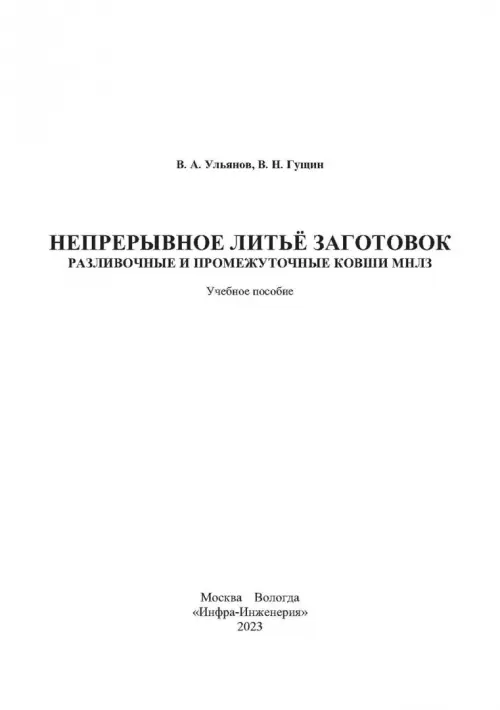 В. А. Ульянов, В. Н. Гущин

НЕПРЕРЫВНОЕ ЛИТЬЁ ЗАГОТОВОК
РАЗЛИВОЧНЫЕ И ПРОМЕЖУТОЧНЫЕ КОВШИ МНЛЗ

Учебное пособие

Москва Вологда
«Инфра-Инженерия»
2023